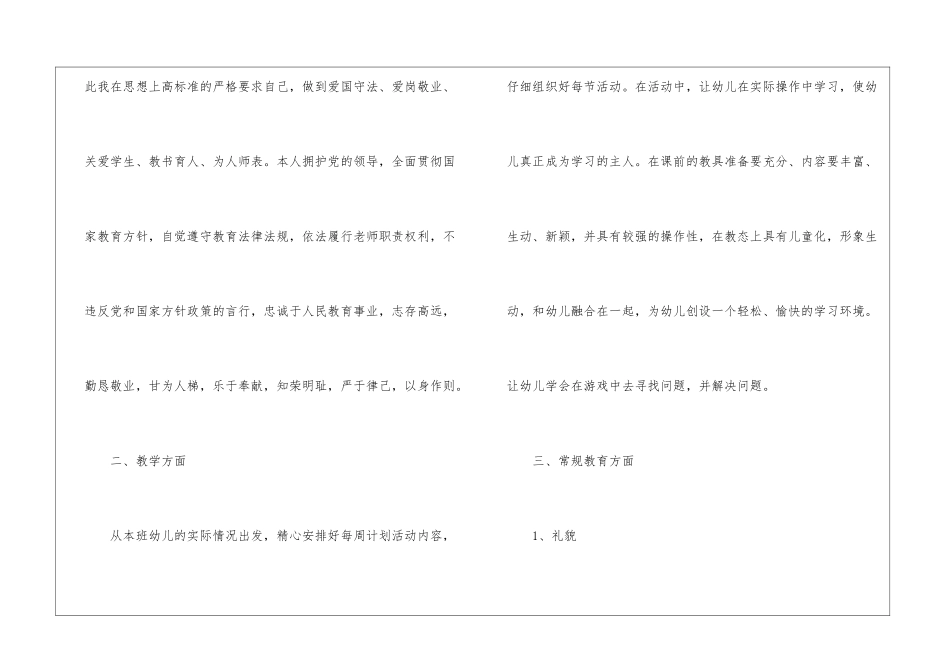 此我在思想上高标准的严格要求自己，做到爱国守法、爱岗敬业、关爱学生、教书育人、为人师表。本人拥护党的领导，全面贯彻国家教育方针，自觉遵守教育法律法规，依法履行老师职责权利，不违反党和国家方针政策的言行，忠诚于人民教育事业，志存高远，勤恳敬业，甘为人梯，乐于奉献，知荣明耻，严于律己，以身作则。

二、教学方面

从本班幼儿的实际情况出发，精心安排好每周计划活动内容，仔细组织好每节活动。在活动中，让幼儿在实际操作中学习，使幼儿真正成为学习的主人。在课前的教具准备要充分、内容要丰富、生动、新颖，并具有较强的操作性，在教态上具有儿童化，形象生动，和幼儿融合在一起，为幼儿创设一个轻松、愉快的学习环境。让幼儿学会在游戏中去寻找问题，并解决问题。

三、常规教育方面

1、礼貌